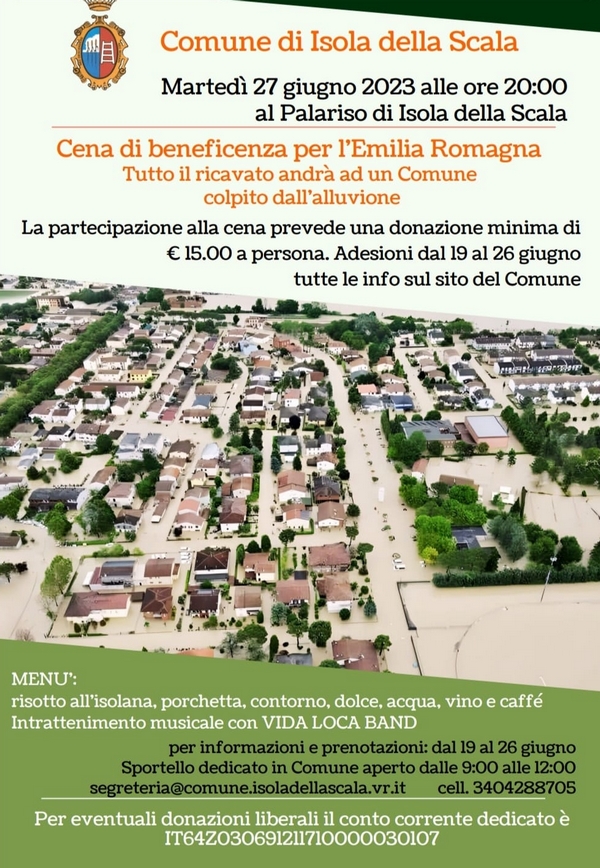 Comune di Isola della Scala

Martedì 27 giugno 2023 alle ore 20:00
al Palariso di Isola della Scala

Cena di beneficenza per l'Emilia Romagna
Tutto il ricavato andrà ad un Comune colpito dall'alluvione

La partecipazione alla cena prevede una donazione minima di € 15.00 a persona. Adesioni dal 19 al 26 giugno tutte le info sul sito del Comune

MENU':
risotto all'isolana, porchetta, contorno, dolce, acqua, vino e caffé
Intrattenimento musicale con VIDA LOCA BAND

per informazioni e prenotazioni: dal 19 al 26 giugno
Sportello dedicato in Comune aperto dalle 9:00 alle 12:00
segreteria@comune.isoladellascala.vr.it cell. 3404288705

Per eventuali donazioni liberali il conto corrente dedicato è IT64Z0306912117100000030107